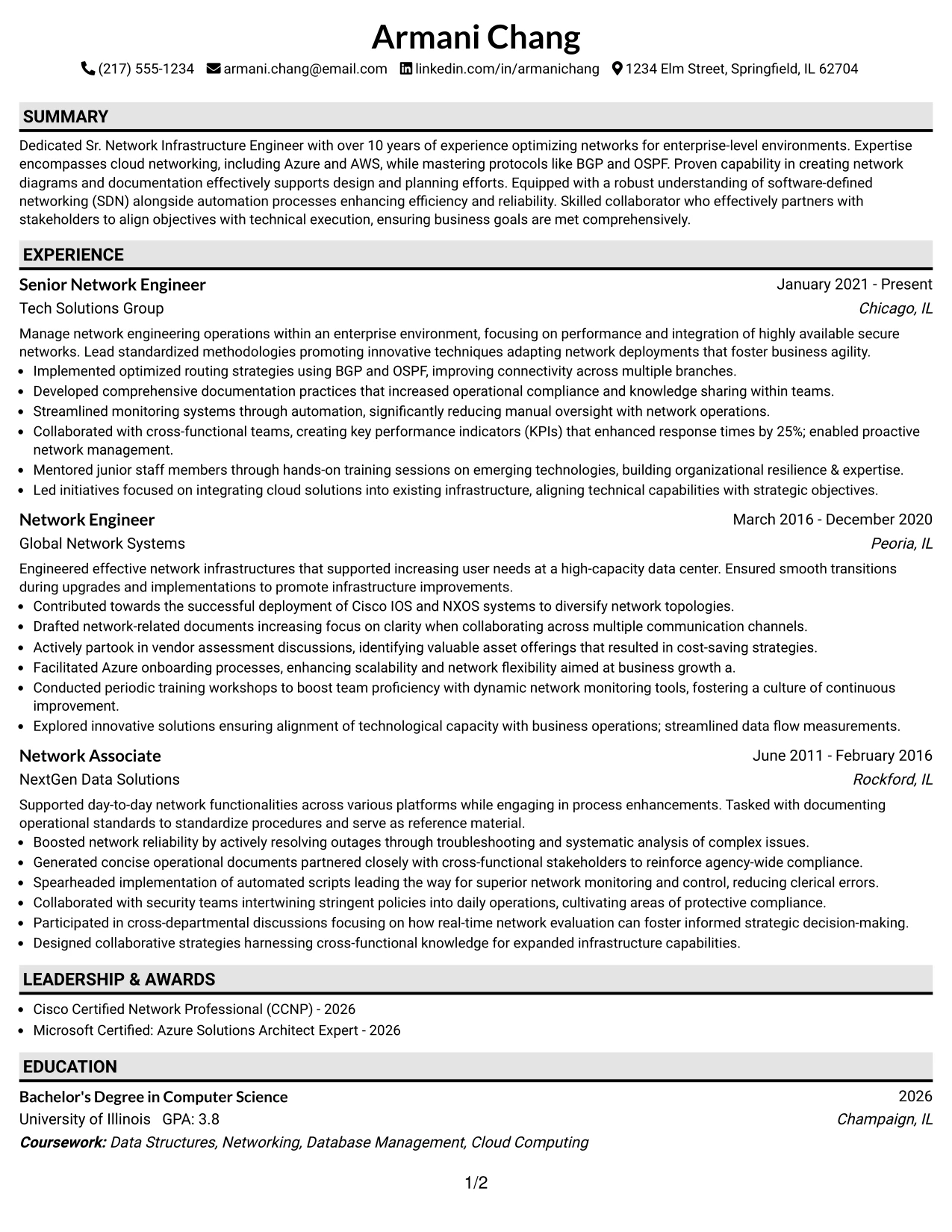 Armani Chang

(217) 555-1234 armani.chang@email.com linkedin.com/in/armanichang 1234 Elm Street, Springfield, IL 62704

SUMMARY

Dedicated Sr. Network Infrastructure Engineer with over 10 years of experience optimizing networks for enterprise-level environments. Expertise encompasses cloud networking, including Azure and AWS, while mastering protocols like BGP and OSPF. Proven capability in creating network diagrams and documentation effectively supports design and planning efforts. Equipped with a robust understanding of software-defined networking (SDN) alongside automation processes enhancing efficiency and reliability. Skilled collaborator who effectively partners with stakeholders to align objectives with technical execution, ensuring business goals are met comprehensively.

EXPERIENCE

Senior Network Engineer
January 2021 - Present
Tech Solutions Group
Chicago, IL

Manage network engineering operations within an enterprise environment, focusing on performance and integration of highly available secure networks. Lead standardized methodologies promoting innovative techniques adapting network deployments that foster business agility.

• Implemented optimized routing strategies using BGP and OSPF, improving connectivity across multiple branches.
• Developed comprehensive documentation practices that increased operational compliance and knowledge sharing within teams.
• Streamlined monitoring systems through automation, significantly reducing manual oversight with network operations.
• Collaborated with cross-functional teams, creating key performance indicators (KPIs) that enhanced response times by 25%; enabled proactive network management.
• Mentored junior staff members through hands-on training sessions on emerging technologies, building organizational resilience & expertise.
• Led initiatives focused on integrating cloud solutions into existing infrastructure, aligning technical capabilities with strategic objectives.

Network Engineer
March 2016 - December 2020
Global Network Systems
Peoria, IL

Engineered effective network infrastructures that supported increasing user needs at a high-capacity data center. Ensured smooth transitions during upgrades and implementations to promote infrastructure improvements.

• Contributed towards the successful deployment of Cisco IOS and NXOS systems to diversify network topologies.
• Drafted network-related documents increasing focus on clarity when collaborating across multiple communication channels.
• Actively partook in vendor assessment discussions, identifying valuable asset offerings that resulted in cost-saving strategies.
• Facilitated Azure onboarding processes, enhancing scalability and network flexibility aimed at business growth a.
• Conducted periodic training workshops to boost team proficiency with dynamic network monitoring tools, fostering a culture of continuous improvement.
• Explored innovative solutions ensuring alignment of technological capacity with business operations; streamlined data flow measurements.

Network Associate
June 2011 - February 2016
NextGen Data Solutions
Rockford, IL

Supported day-to-day network functionalities across various platforms while engaging in process enhancements. Tasked with documenting operational standards to standardize procedures and serve as reference material.

• Boosted network reliability by actively resolving outages through troubleshooting and systematic analysis of complex issues.
• Generated concise operational documents partnered closely with cross-functional stakeholders to reinforce agency-wide compliance.
• Spearheaded implementation of automated scripts leading the way for superior network monitoring and control, reducing clerical errors.
• Collaborated with security teams intertwining stringent policies into daily operations, cultivating areas of protective compliance.
• Participated in cross-departmental discussions focusing on how real-time network evaluation can foster informed strategic decision-making.
• Designed collaborative strategies harnessing cross-functional knowledge for expanded infrastructure capabilities.

LEADERSHIP & AWARDS

• Cisco Certified Network Professional (CCNP) - 2026
• Microsoft Certified: Azure Solutions Architect Expert - 2026

EDUCATION

Bachelor's Degree in Computer Science
2026
University of Illinois GPA: 3.8
Champaign, IL
Coursework: Data Structures, Networking, Database Management, Cloud Computing

1/2